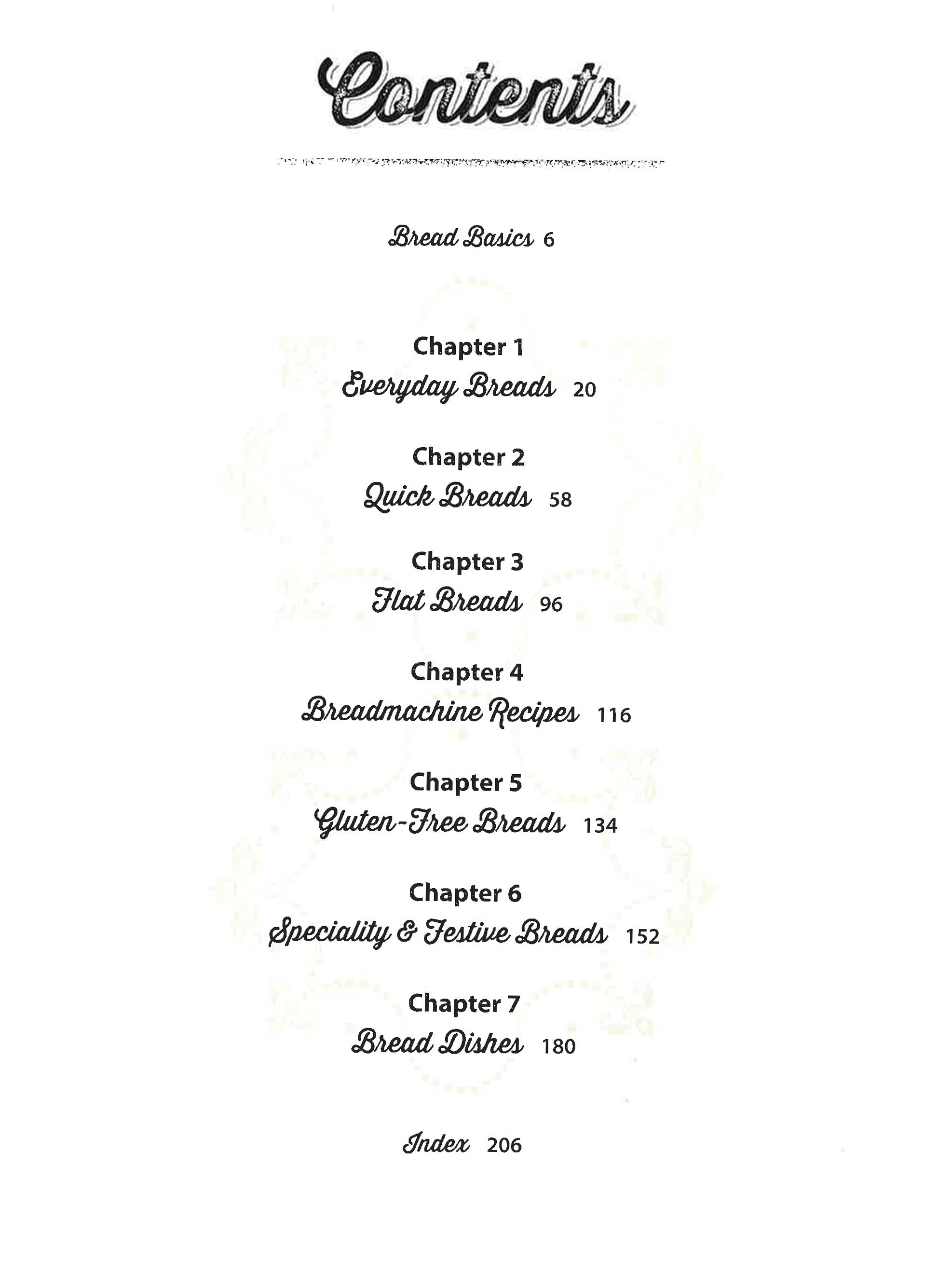 Contents

Bread Basics 6

Chapter 1
Everyday Breads 20

Chapter 2
Quick Breads 58

Chapter 3
Flat Breads 96

Chapter 4
Breadmachine Recipes 116

Chapter 5
Gluten-Free Breads 134

Chapter 6
Speciality & Festive Breads 152

Chapter 7
Bread Dishes 180

Index 206